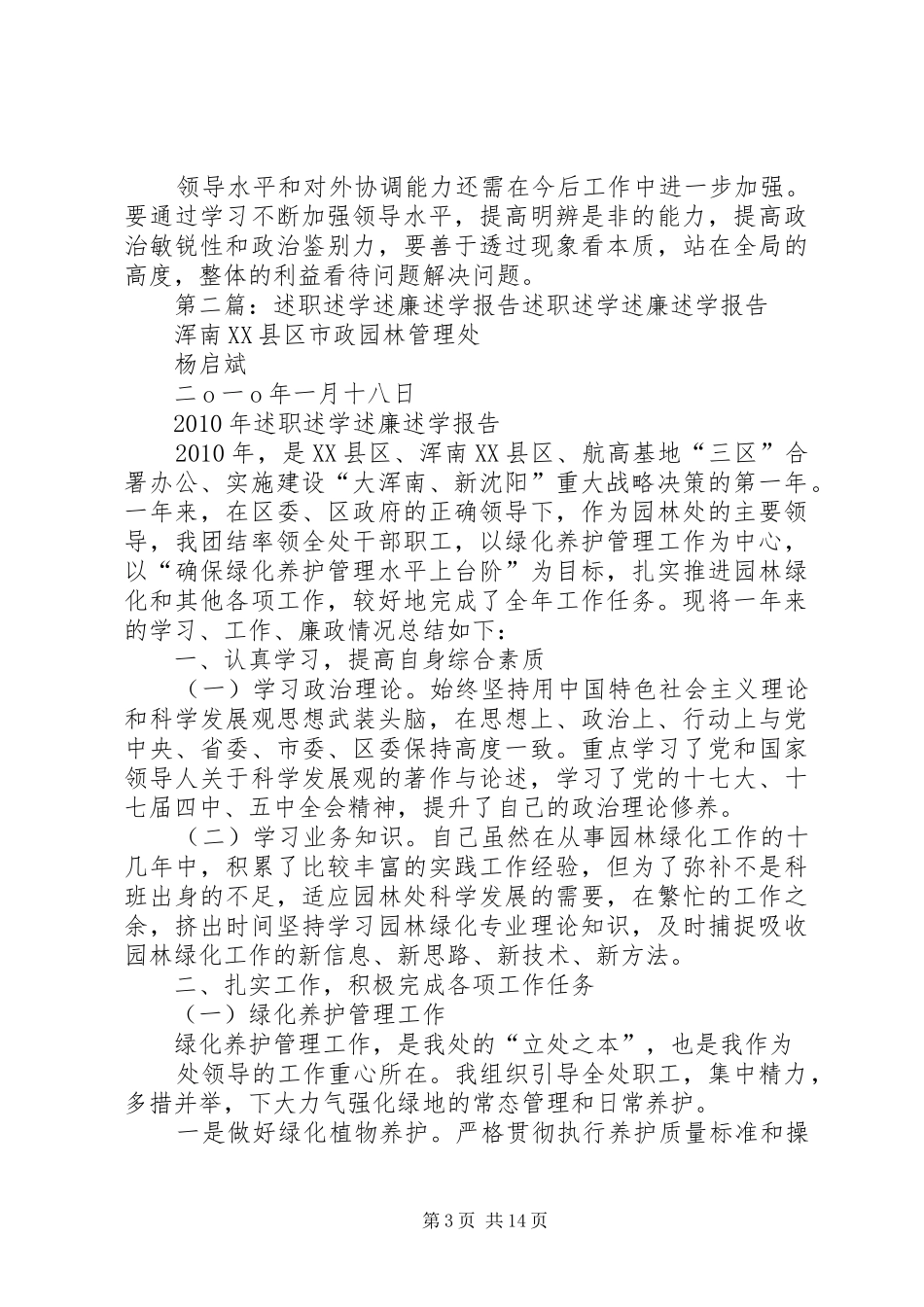 领导水平和对外协调能力还需在今后工作中进一步加强。要通过学习不断加强领导水平，提高明辨是非的能力，提高政治敏锐性和政治鉴别力，要善于透过现象看本质，站在全局的高度，整体的利益看待问题解决问题。

第二篇：述职述学述廉述学报告述职述学述廉述学报告

浑南XX县区市政园林管理处

杨启斌

二o一o年一月十八日

2010年述职述学述廉述学报告

2010年，是XX县区、浑南XX县区、航高基地“三区”合署办公、实施建设“大浑南、新沈阳”重大战略决策的第一年。一年来，在区委、区政府的正确领导下，作为园林处的主要领导，我团结率领全处干部职工，以绿化养护管理工作为中心，以“确保绿化养护管理水平上台阶”为目标，扎实推进园林绿化和其他各项工作，较好地完成了全年工作任务。现将一年来的学习、工作、廉政情况总结如下：

一、认真学习，提高自身综合素质

（一）学习政治理论。始终坚持用中国特色社会主义理论和科学发展观思想武装头脑，在思想上、政治上、行动上与党中央、省委、市委、区委保持高度一致。重点学习了党和国家领导人关于科学发展观的著作与论述，学习了党的十七大、十七届四中、五中全会精神，提升了自己的政治理论修养。

（二）学习业务知识。自己虽然在从事园林绿化工作的十几年中，积累了比较丰富的实践工作经验，但为了弥补不是科班出身的不足，适应园林处科学发展的需要，在繁忙的工作之余，挤出时间坚持学习园林绿化专业理论知识，及时捕捉吸收园林绿化工作的新信息、新思路、新技术、新方法。

二、扎实工作，积极完成各项工作任务

（一）绿化养护管理工作

绿化养护管理工作，是我处的“立处之本”，也是我作为处领导的工作重心所在。我组织引导全处职工，集中精力，多措并举，下大力气强化绿地的常态管理和日常养护。

一是做好绿化植物养护。严格贯彻执行养护质量标准和操

第3页 共14页